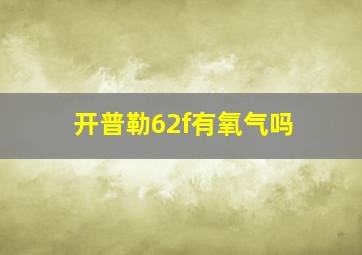 开普勒62f有氧气吗